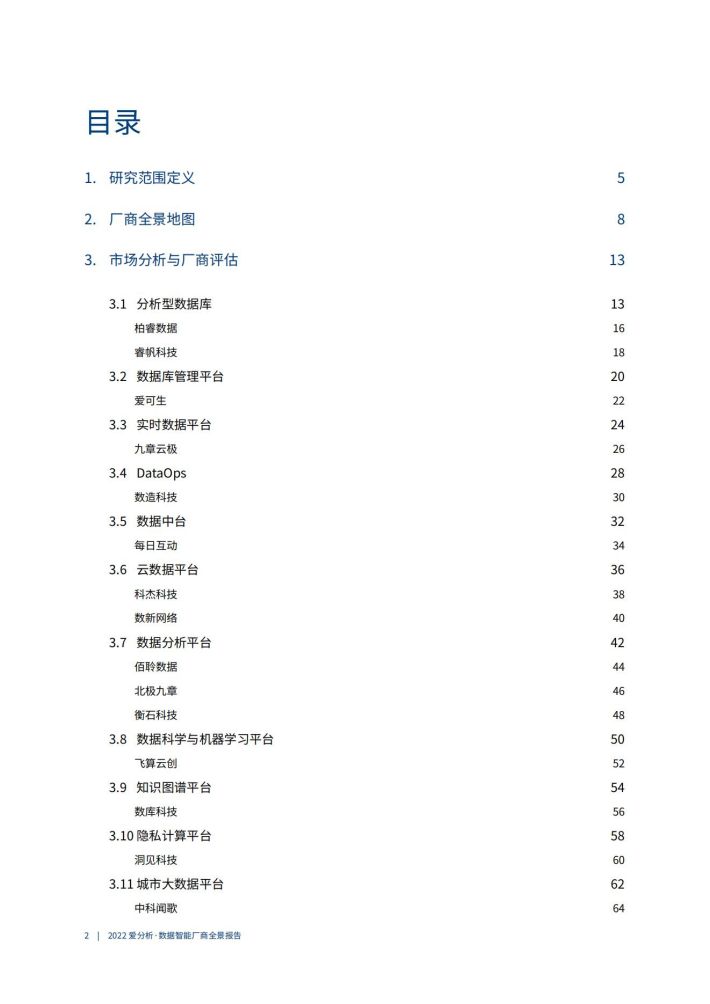 目录

1. 研究范围定义 5

2. 厂商全景地图 8

3. 市场分析与厂商评估 13

3.1 分析型数据库 13
柏睿数据 16
睿帆科技 18
3.2 数据库管理平台 20
爱可生 22
3.3 实时数据平台 24
九章云极 26
3.4 DataOps 28
数造科技 30
3.5 数据中台 32
每日互动 34
3.6 云数据平台 36
科杰科技 38
数新网络 40
3.7 数据分析平台 42
佰聆数据 44
北极九章 46
衡石科技 48
3.8 数据科学与机器学习平台 50
飞算云创 52
3.9 知识图谱平台 54
数库科技 56
3.10 隐私计算平台 58
洞见科技 60
3.11 城市大数据平台 62
中科闻歌 64

2 | 2022 爱分析 · 数据智能厂商全景报告